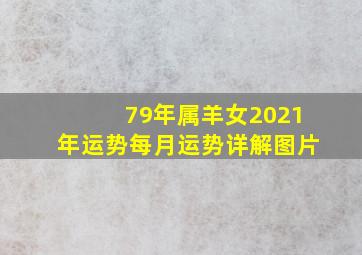 79年属羊女2021年运势每月运势详解图片